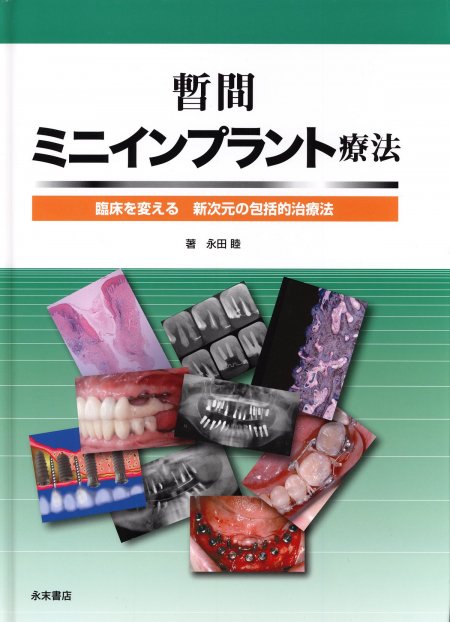 暫間
ミニインプラント療法

臨床を変える　新次元の包括的治療法

著　永田 睦

永末書店